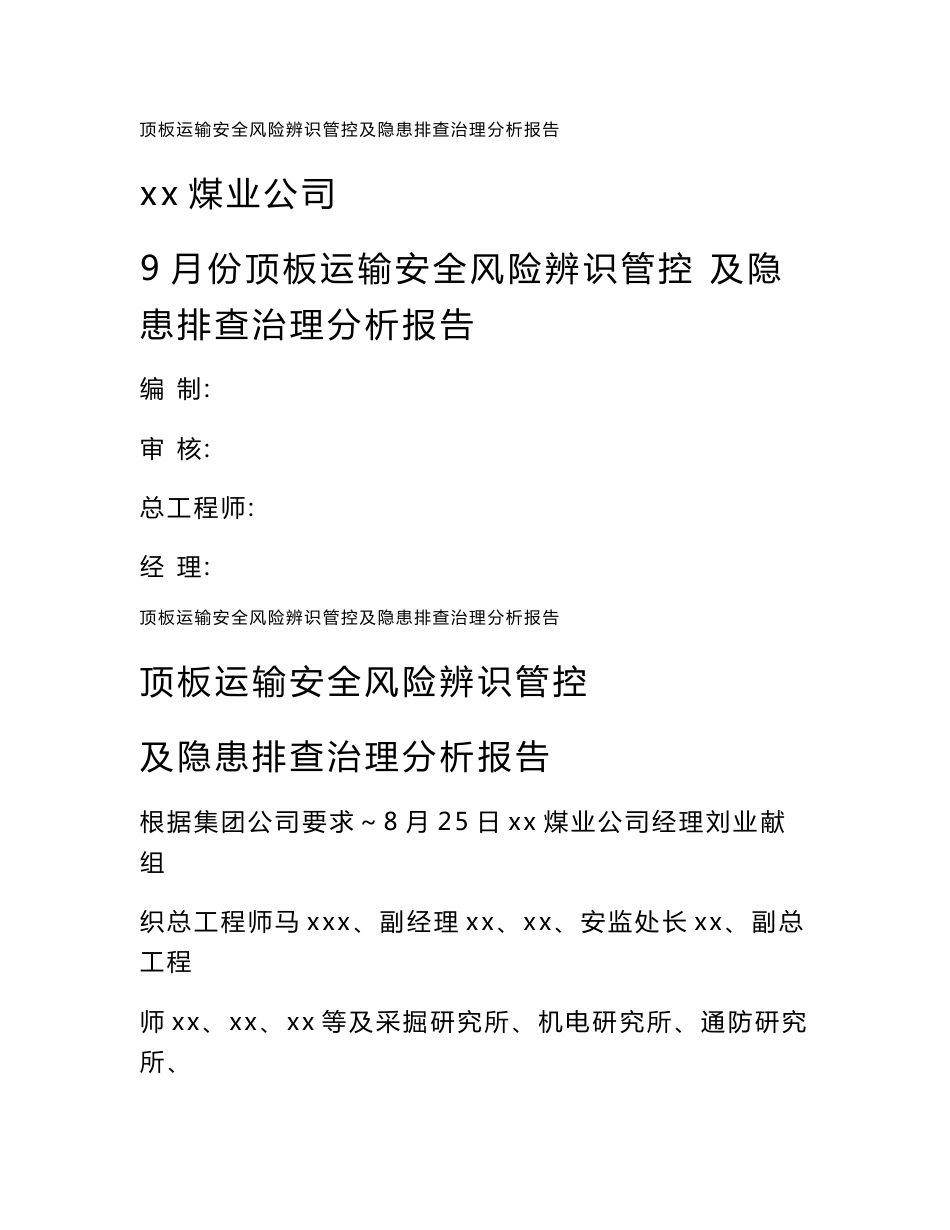 顶板运输安全风险辨识管控及隐患排查治理分析报告

xx 煤业公司

9 月份顶板运输安全风险辨识管控 及隐患排查治理分析报告

编 制:

审 核:

总工程师:

经 理:

顶板运输安全风险辨识管控及隐患排查治理分析报告

顶板运输安全风险辨识管控

及隐患排查治理分析报告

根据集团公司要求～8 月 25 日 xx 煤业公司经理刘业献组

织总工程师马 xxx、副经理 xx、xx、安监处长 xx、副总工程

师 xx、xx、xx 等及采掘研究所、机电研究所、通防研究所、